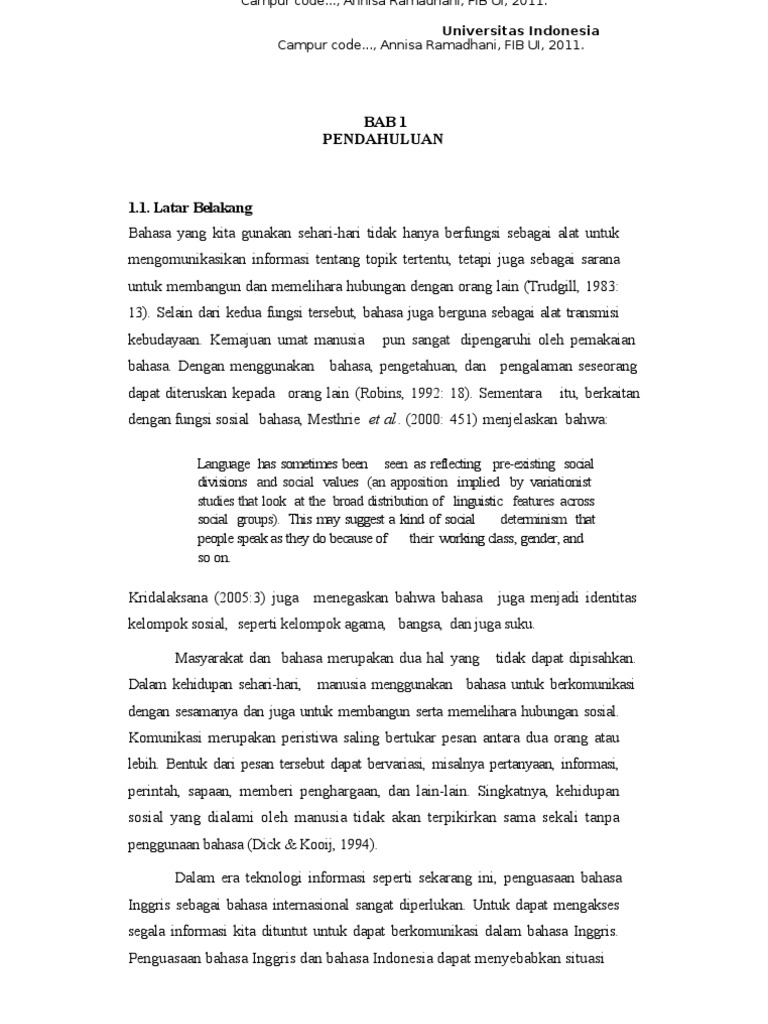 Campur code..., Annisa Ramadhani, FIB UI, 2011.

Universitas Indonesia
Campur code..., Annisa Ramadhani, FIB UI, 2011.

BAB 1
PENDAHULUAN

1.1. Latar Belakang
Bahasa yang kita gunakan sehari-hari tidak hanya berfungsi sebagai alat untuk mengomunikasikan informasi tentang topik tertentu, tetapi juga sebagai sarana untuk membangun dan memelihara hubungan dengan orang lain (Trudgill, 1983: 13). Selain dari kedua fungsi tersebut, bahasa juga berguna sebagai alat transmisi kebudayaan. Kemajuan umat manusia pun sangat dipengaruhi oleh pemakaian bahasa. Dengan menggunakan bahasa, pengetahuan, dan pengalaman seseorang dapat diteruskan kepada orang lain (Robins, 1992: 18). Sementara itu, berkaitan dengan fungsi sosial bahasa, Mesthrie et al. (2000: 451) menjelaskan bahwa:

Language has sometimes been seen as reflecting pre-existing social divisions and social values (an apposition implied by variationist studies that look at the broad distribution of linguistic features across social groups). This may suggest a kind of social determinism that people speak as they do because of their working class, gender, and so on.

Kridalaksana (2005:3) juga menegaskan bahwa bahasa juga menjadi identitas kelompok sosial, seperti kelompok agama, bangsa, dan juga suku.

Masyarakat dan bahasa merupakan dua hal yang tidak dapat dipisahkan. Dalam kehidupan sehari-hari, manusia menggunakan bahasa untuk berkomunikasi dengan sesamanya dan juga untuk membangun serta memelihara hubungan sosial. Komunikasi merupakan peristiwa saling bertukar pesan antara dua orang atau lebih. Bentuk dari pesan tersebut dapat bervariasi, misalnya pertanyaan, informasi, perintah, sapaan, memberi penghargaan, dan lain-lain. Singkatnya, kehidupan sosial yang dialami oleh manusia tidak akan terpikirkan sama sekali tanpa penggunaan bahasa (Dick & Kooij, 1994).

Dalam era teknologi informasi seperti sekarang ini, penguasaan bahasa Inggris sebagai bahasa internasional sangat diperlukan. Untuk dapat mengakses segala informasi kita dituntut untuk dapat berkomunikasi dalam bahasa Inggris. Penguasaan bahasa Inggris dan bahasa Indonesia dapat menyebabkan situasi